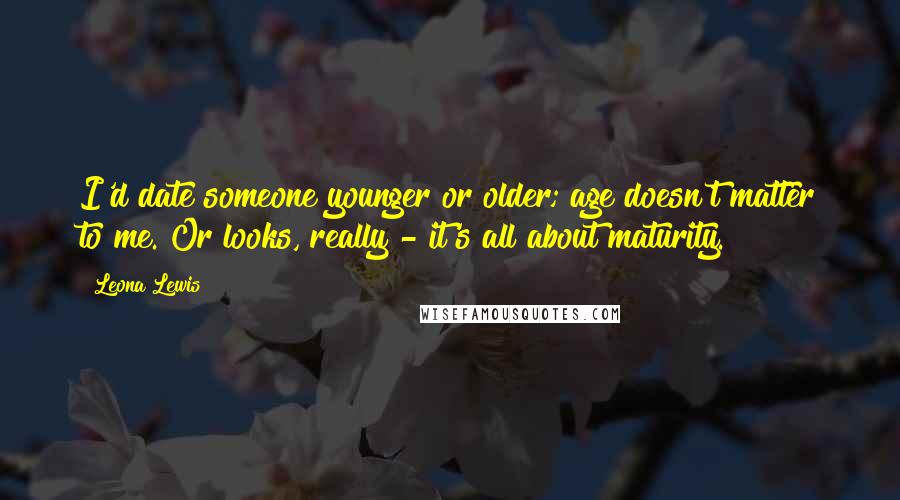 I'd date someone younger or older; age doesn't matter to me. Or looks, really - it's all about maturity.

Leona Lewis

WISEFAMOUSQUOTES.COM